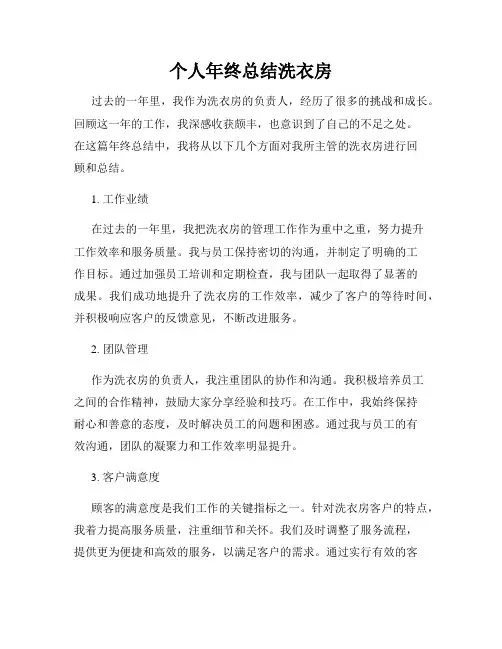 个人年终总结洗衣房

过去的一年里，我作为洗衣房的负责人，经历了很多的挑战和成长。回顾这一年的工作，我深感收获颇丰，也意识到了自己的不足之处。在这篇年终总结中，我将从以下几个方面对我所主管的洗衣房进行回顾和总结。

1. 工作业绩

在过去的一年里，我把洗衣房的管理工作作为重中之重，努力提升工作效率和服务质量。我与员工保持密切的沟通，并制定了明确的工作目标。通过加强员工培训和定期检查，我与团队一起取得了显著的成果。我们成功地提升了洗衣房的工作效率，减少了客户的等待时间，并积极响应客户的反馈意见，不断改进服务。

2. 团队管理

作为洗衣房的负责人，我注重团队的协作和沟通。我积极培养员工之间的合作精神，鼓励大家分享经验和技巧。在工作中，我始终保持耐心和善意的态度，及时解决员工的问题和困惑。通过我与员工的有效沟通，团队的凝聚力和工作效率明显提升。

3. 客户满意度

顾客的满意度是我们工作的关键指标之一。针对洗衣房客户的特点，我着力提高服务质量，注重细节和关怀。我们及时调整了服务流程，提供更为便捷和高效的服务，以满足客户的需求。通过实行有效的客